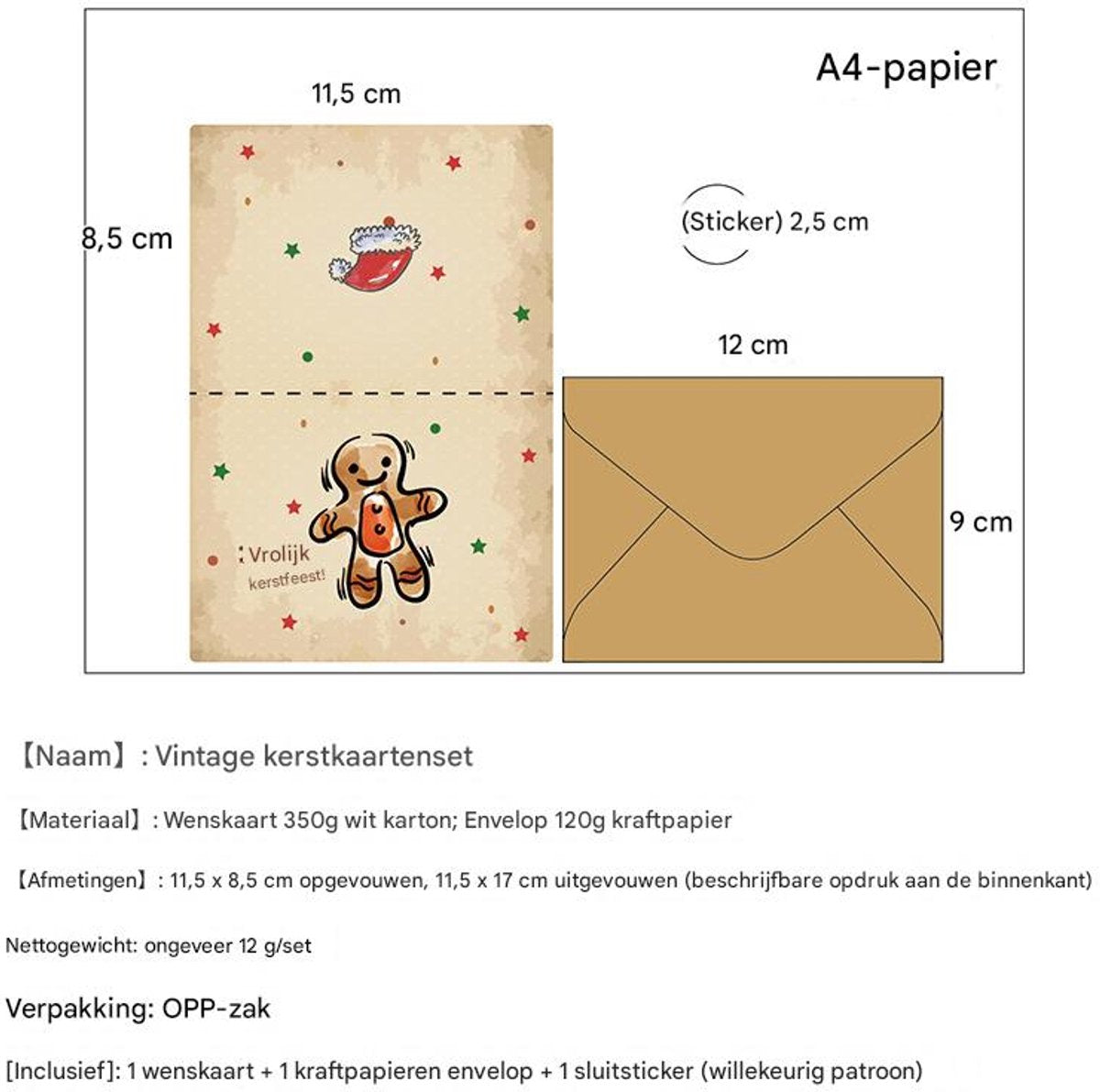 A4-papier

11,5 cm

8,5 cm

(Sticker) 2,5 cm

12 cm

9 cm

Vrolijk kerstfeest!

【Naam】: Vintage kerstkaartenset

【Materiaal】: Wenskaart 350g wit karton; Envelop 120g kraftpapier

【Afmetingen】: 11,5 x 8,5 cm opgevouwen, 11,5 x 17 cm uitgevouwen (beschrijfbare opdruk aan de binnenkant)

Nettogewicht: ongeveer 12 g/set

Verpakking: OPP-zak

[Inclusief]: 1 wenskaart + 1 kraftpapieren envelop + 1 sluitsticker (willekeurig patroon)